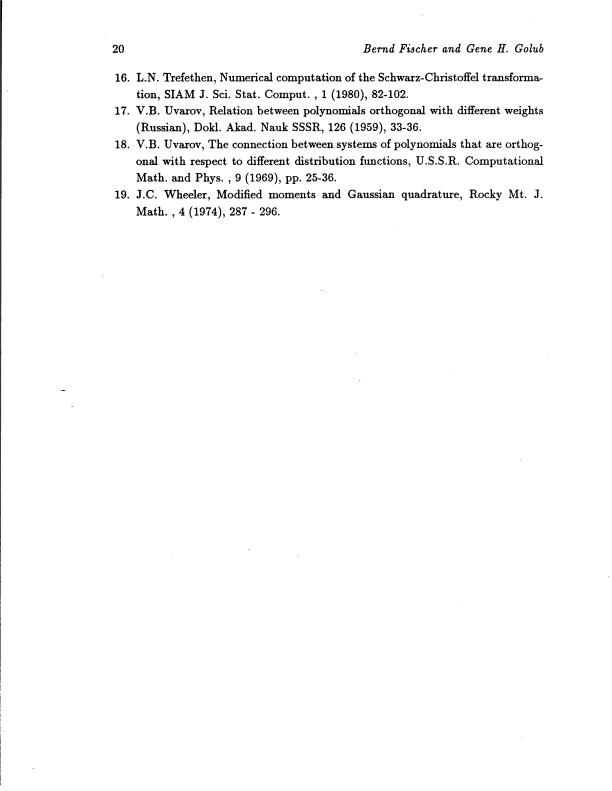 20 Bernd Fischer and Gene H. Golub

16. L.N. Trefethen, Numerical computation of the Schwarz-Christoffel transformation, SIAM J. Sci. Stat. Comput. , 1 (1980), 82-102.
17. V.B. Uvarov, Relation between polynomials orthogonal with different weights (Russian), Dokl. Akad. Nauk SSSR, 126 (1959), 33-36.
18. V.B. Uvarov, The connection between systems of polynomials that are orthogonal with respect to different distribution functions, U.S.S.R. Computational Math. and Phys. , 9 (1969), pp. 25-36.
19. J.C. Wheeler, Modified moments and Gaussian quadrature, Rocky Mt. J. Math. , 4 (1974), 287 - 296.